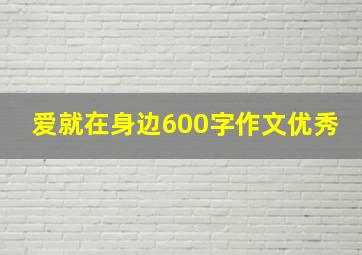 爱就在身边600字作文优秀